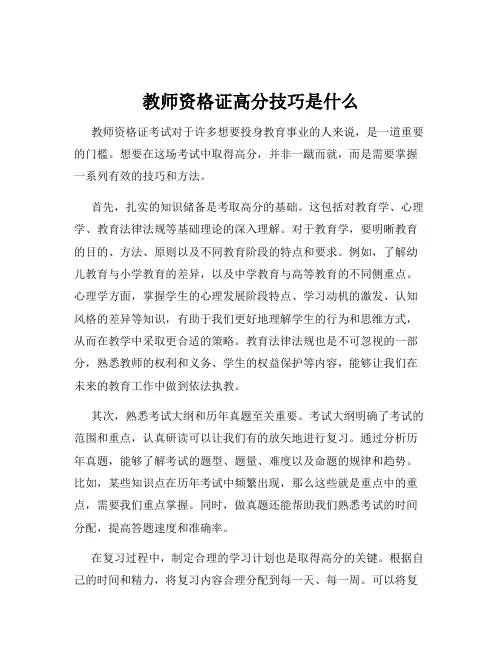 教师资格证高分技巧是什么

教师资格证考试对于许多想要投身教育事业的人来说，是一道重要的门槛。想要在这场考试中取得高分，并非一蹴而就，而是需要掌握一系列有效的技巧和方法。

首先，扎实的知识储备是考取高分的基础。这包括对教育学、心理学、教育法律法规等基础理论的深入理解。对于教育学，要明晰教育的目的、方法、原则以及不同教育阶段的特点和要求。例如，了解幼儿教育与小学教育的差异，以及中学教育与高等教育的不同侧重点。心理学方面，掌握学生的心理发展阶段特点、学习动机的激发、认知风格的差异等知识，有助于我们更好地理解学生的行为和思维方式，从而在教学中采取更合适的策略。教育法律法规也是不可忽视的一部分，熟悉教师的权利和义务、学生的权益保护等内容，能够让我们在未来的教育工作中做到依法执教。

其次，熟悉考试大纲和历年真题至关重要。考试大纲明确了考试的范围和重点，认真研读可以让我们有的放矢地进行复习。通过分析历年真题，能够了解考试的题型、题量、难度以及命题的规律和趋势。比如，某些知识点在历年考试中频繁出现，那么这些就是重点中的重点，需要我们重点掌握。同时，做真题还能帮助我们熟悉考试的时间分配，提高答题速度和准确率。

在复习过程中，制定合理的学习计划也是取得高分的关键。根据自己的时间和精力，将复习内容合理分配到每一天、每一周。可以将复